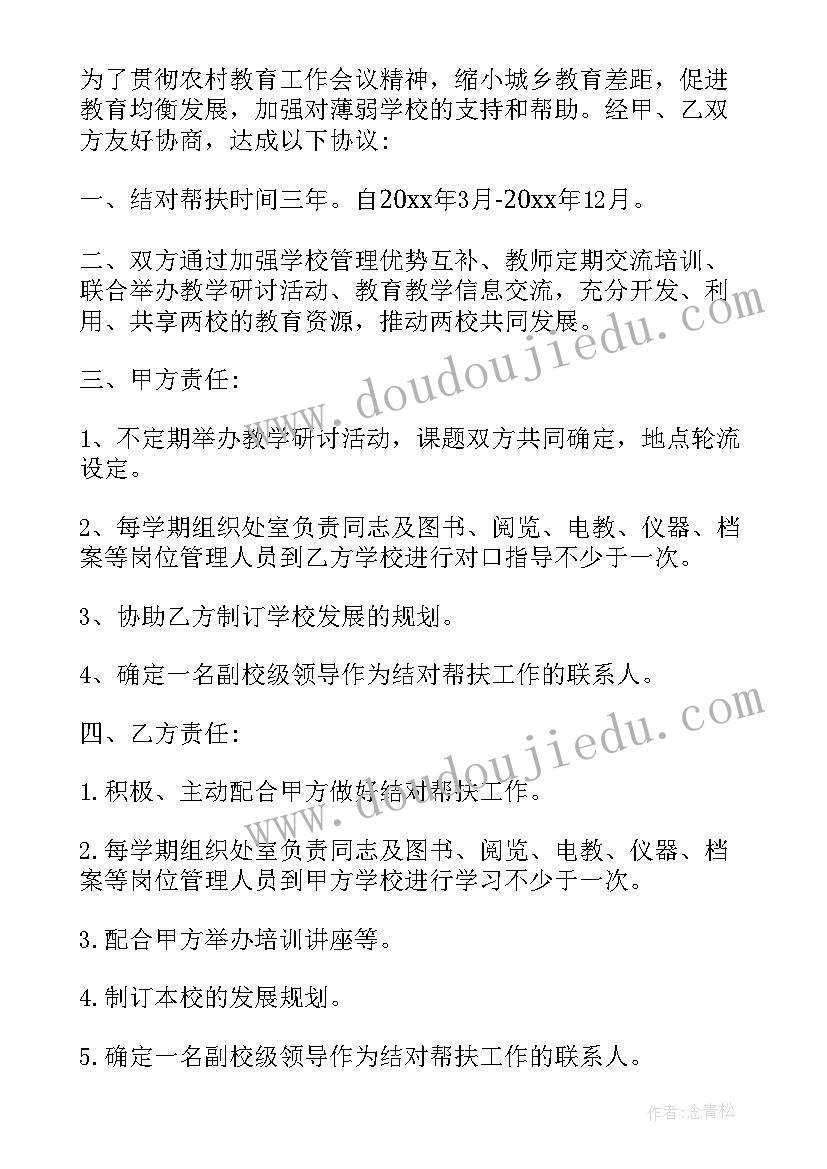 为了贯彻农村教育工作会议精神，缩小城乡教育差距，促进教育均衡发展，加强对薄弱学校的支持和帮助。经甲、乙双方友好协商，达成以下协议：

一、结对帮扶时间三年。自20xx年3月-20xx年12月。

二、双方通过加强学校管理优势互补、教师定期交流培训、联合举办教学研讨活动、教育教学信息交流，充分开发、利用、共享两校的教育资源，推动两校共同发展。

三、甲方责任：

1、不定期举办教学研讨活动，课题双方共同确定，地点轮流设定。

2、每学期组织处室负责同志及图书、阅览、电教、仪器、档案等岗位管理人员到乙方学校进行对口指导不少于一次。

3、协助乙方制订学校发展的规划。

4、确定一名副校级领导作为结对帮扶工作的联系人。

四、乙方责任：

1.积极、主动配合甲方做好结对帮扶工作。

2.每学期组织处室负责同志及图书、阅览、电教、仪器、档案等岗位管理人员到甲方学校进行学习不少于一次。

3.配合甲方举办培训讲座等。

4.制订本校的发展规划。

5.确定一名副校级领导作为结对帮扶工作的联系人。

www.doudoujiedu.com

www.doudoujiedu.com

作者：念青松